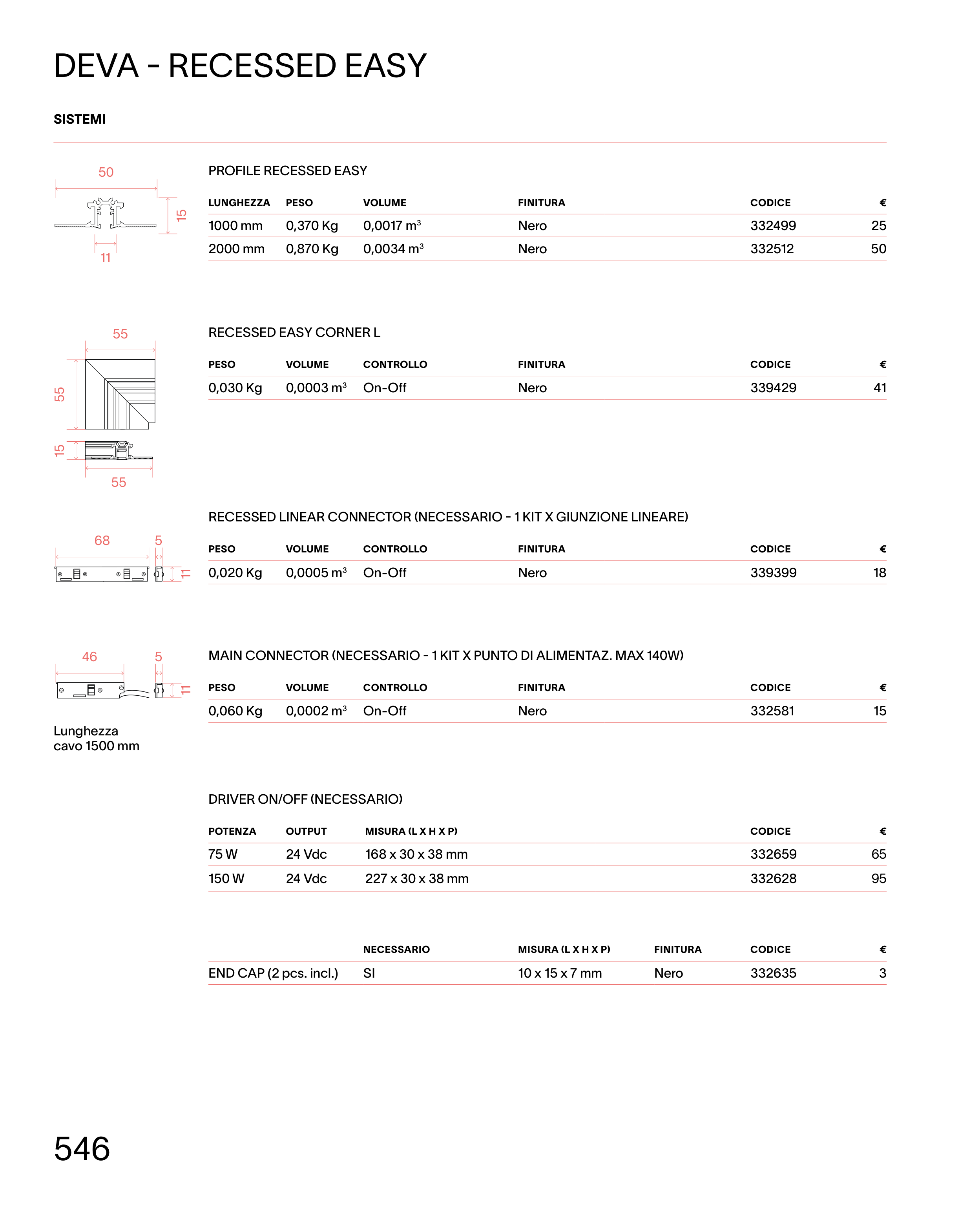 DEVA - RECESSED EASY

SISTEMI

50
15
11

PROFILE RECESSED EASY

| LUNGHEZZA | PESO | VOLUME | FINITURA | CODICE | € |
|---|---|---|---|---|---|
| 1000 mm | 0,370 Kg | 0,0017 $m^3$ | Nero | 332499 | 25 |
| 2000 mm | 0,870 Kg | 0,0034 $m^3$ | Nero | 332512 | 50 |

55
55
15
55

RECESSED EASY CORNER L

| PESO | VOLUME | CONTROLLO | FINITURA | CODICE | € |
|---|---|---|---|---|---|
| 0,030 Kg | 0,0003 $m^3$ | On-Off | Nero | 339429 | 41 |

68
5
11

RECESSED LINEAR CONNECTOR (NECESSARIO - 1 KIT X GIUNZIONE LINEARE)

| PESO | VOLUME | CONTROLLO | FINITURA | CODICE | € |
|---|---|---|---|---|---|
| 0,020 Kg | 0,0005 $m^3$ | On-Off | Nero | 339399 | 18 |

46
5
11

Lunghezza cavo 1500 mm

MAIN CONNECTOR (NECESSARIO - 1 KIT X PUNTO DI ALIMENTAZ. MAX 140W)

| PESO | VOLUME | CONTROLLO | FINITURA | CODICE | € |
|---|---|---|---|---|---|
| 0,060 Kg | 0,0002 $m^3$ | On-Off | Nero | 332581 | 15 |

DRIVER ON/OFF (NECESSARIO)

| POTENZA | OUTPUT | MISURA (L X H X P) | CODICE | € |
|---|---|---|---|---|
| 75 W | 24 Vdc | 168 x 30 x 38 mm | 332659 | 65 |
| 150 W | 24 Vdc | 227 x 30 x 38 mm | 332628 | 95 |

| | NECESSARIO | MISURA (L X H X P) | FINITURA | CODICE | € |
|---|---|---|---|---|---|
| END CAP (2 pcs. incl.) | SI | 10 x 15 x 7 mm | Nero | 332635 | 3 |

546